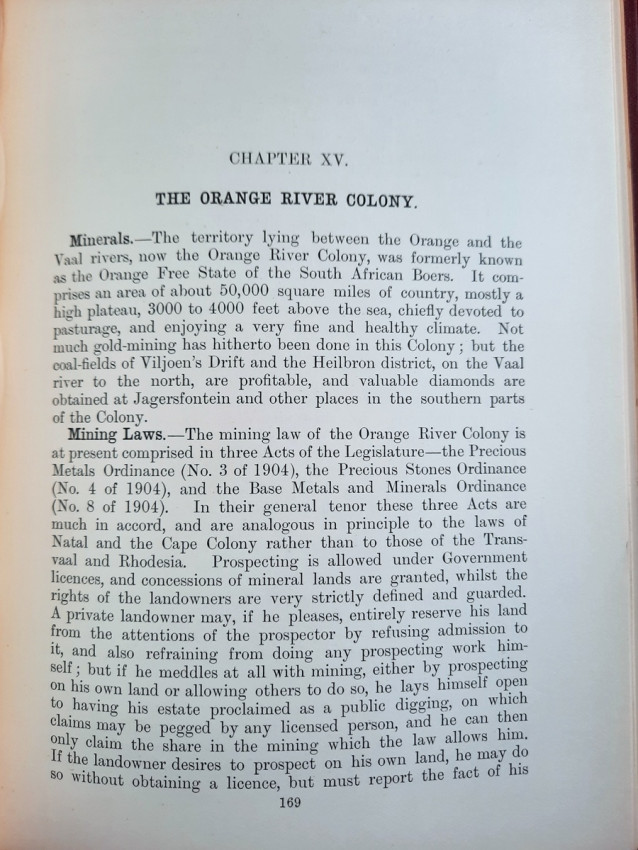 CHAPTER XV.

THE ORANGE RIVER COLONY.

Minerals.—The territory lying between the Orange and the Vaal rivers, now the Orange River Colony, was formerly known as the Orange Free State of the South African Boers. It comprises an area of about 50,000 square miles of country, mostly a high plateau, 3000 to 4000 feet above the sea, chiefly devoted to pasturage, and enjoying a very fine and healthy climate. Not much gold-mining has hitherto been done in this Colony; but the coal-fields of Viljoen's Drift and the Heilbron district, on the Vaal river to the north, are profitable, and valuable diamonds are obtained at Jagersfontein and other places in the southern parts of the Colony.

Mining Laws.—The mining law of the Orange River Colony is at present comprised in three Acts of the Legislature—the Precious Metals Ordinance (No. 3 of 1904), the Precious Stones Ordinance (No. 4 of 1904), and the Base Metals and Minerals Ordinance (No. 8 of 1904). In their general tenor these three Acts are much in accord, and are analogous in principle to the laws of Natal and the Cape Colony rather than to those of the Transvaal and Rhodesia. Prospecting is allowed under Government licences, and concessions of mineral lands are granted, whilst the rights of the landowners are very strictly defined and guarded. A private landowner may, if he pleases, entirely reserve his land from the attentions of the prospector by refusing admission to it, and also refraining from doing any prospecting work himself; but if he meddles at all with mining, either by prospecting on his own land or allowing others to do so, he lays himself open to having his estate proclaimed as a public digging, on which claims may be pegged by any licensed person, and he can then only claim the share in the mining which the law allows him. If the landowner desires to prospect on his own land, he may do so without obtaining a licence, but must report the fact of his

169